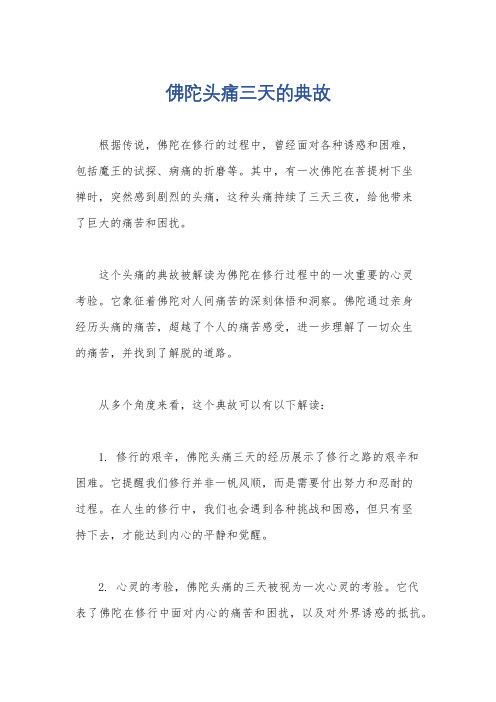 佛陀头痛三天的典故

根据传说，佛陀在修行的过程中，曾经面对各种诱惑和困难，包括魔王的试探、病痛的折磨等。其中，有一次佛陀在菩提树下坐禅时，突然感到剧烈的头痛，这种头痛持续了三天三夜，给他带来了巨大的痛苦和困扰。

这个头痛的典故被解读为佛陀在修行过程中的一次重要的心灵考验。它象征着佛陀对人间痛苦的深刻体悟和洞察。佛陀通过亲身经历头痛的痛苦，超越了个人的痛苦感受，进一步理解了一切众生的痛苦，并找到了解脱的道路。

从多个角度来看，这个典故可以有以下解读：

1. 修行的艰辛，佛陀头痛三天的经历展示了修行之路的艰辛和困难。它提醒我们修行并非一帆风顺，而是需要付出努力和忍耐的过程。在人生的修行中，我们也会遇到各种挑战和困惑，但只有坚持下去，才能达到内心的平静和觉醒。

2. 心灵的考验，佛陀头痛的三天被视为一次心灵的考验。它代表了佛陀在修行中面对内心的痛苦和困扰，以及对外界诱惑的抵抗。